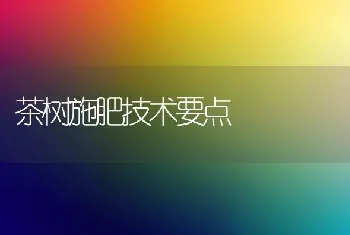 茶树施肥技术要点